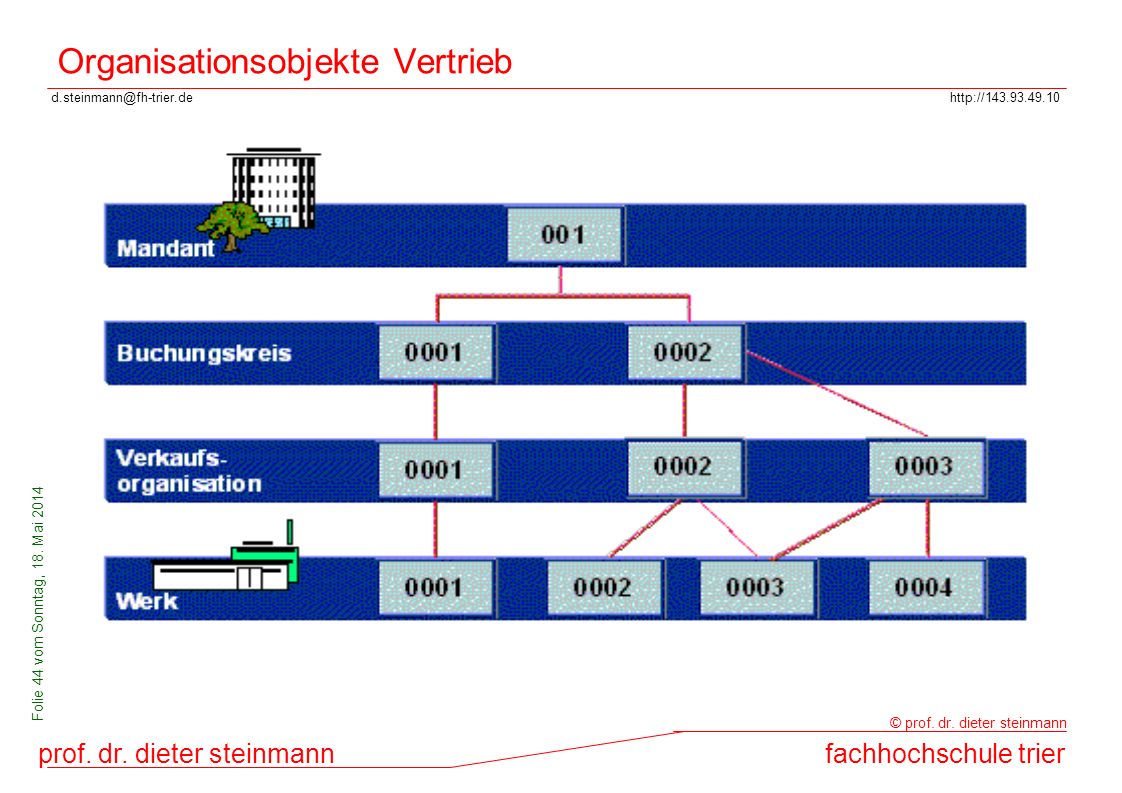 Organisationsobjekte Vertrieb

d.steinmann@fh-trier.de

http://143.93.49.10

Mandant

001

Buchungskreis

0001

0002

Verkaufs-organisation

0001

0002

0003

Werk

0001

0002

0003

0004

Folie 44 vom Sonntag, 18. Mai 2014

© prof. dr. dieter steinmann

prof. dr. dieter steinmann

fachhochschule trier